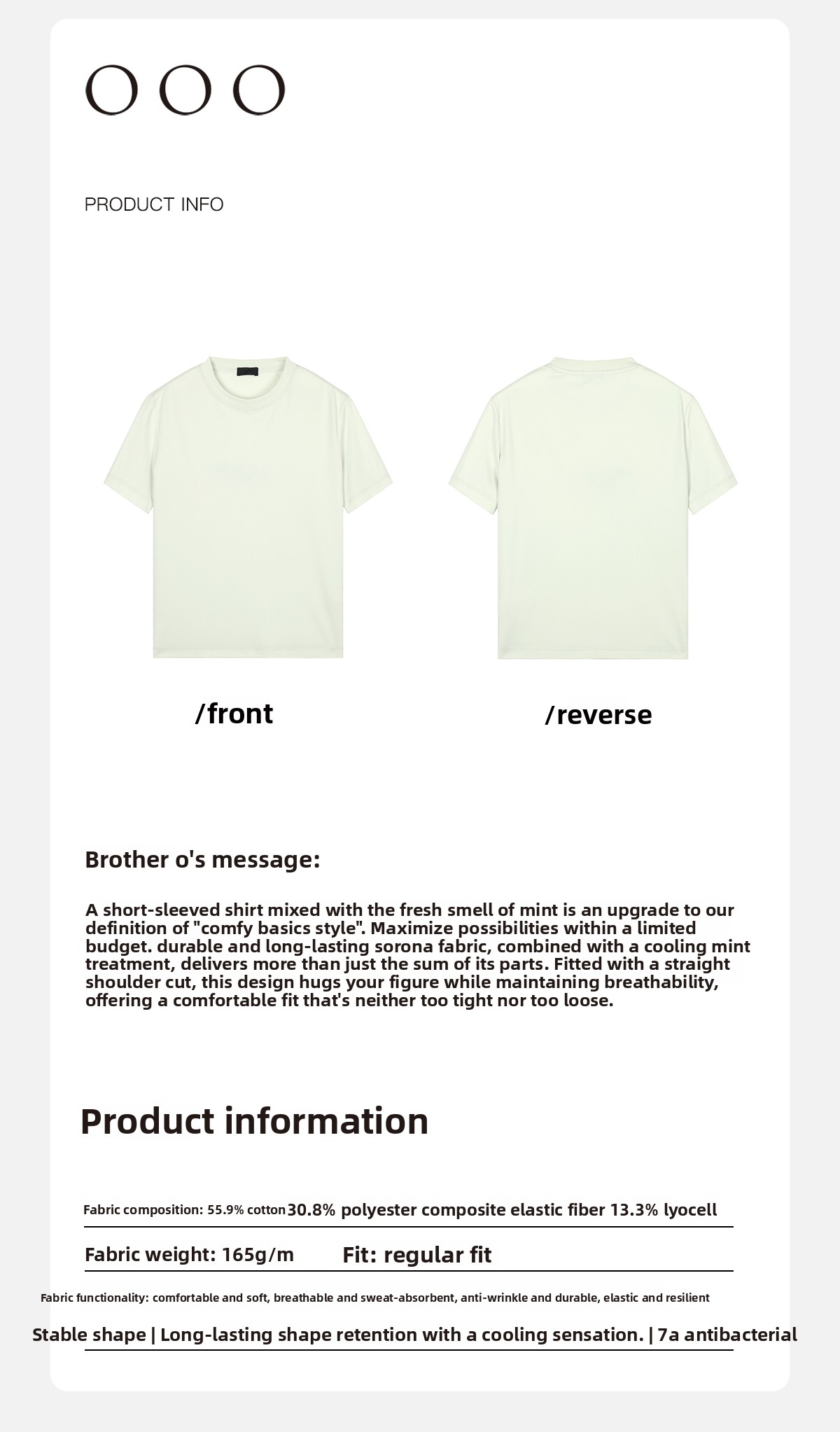 OOO

PRODUCT INFO

/front

/reverse

Brother o's message:

A short-sleeved shirt mixed with the fresh smell of mint is an upgrade to our definition of "comfy basics style". Maximize possibilities within a limited budget. durable and long-lasting sorona fabric, combined with a cooling mint treatment, delivers more than just the sum of its parts. Fitted with a straight shoulder cut, this design hugs your figure while maintaining breathability, offering a comfortable fit that's neither too tight nor too loose.

Product information

Fabric composition: 55.9% cotton 30.8% polyester composite elastic fiber 13.3% lyocell

Fabric weight: 165g/m Fit: regular fit

Fabric functionality: comfortable and soft, breathable and sweat-absorbent, anti-wrinkle and durable, elastic and resilient

Stable shape | Long-lasting shape retention with a cooling sensation. | 7a antibacterial